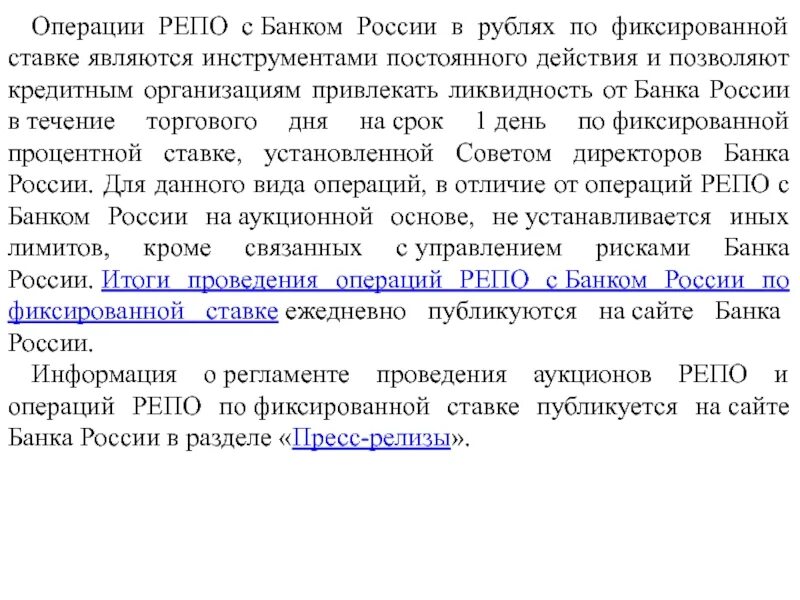 Операции РЕПО с Банком России в рублях по фиксированной ставке являются инструментами постоянного действия и позволяют кредитным организациям привлекать ликвидность от Банка России в течение торгового дня на срок 1 день по фиксированной процентной ставке, установленной Советом директоров Банка России. Для данного вида операций, в отличие от операций РЕПО с Банком России на аукционной основе, не устанавливается иных лимитов, кроме связанных с управлением рисками Банка России. Итоги проведения операций РЕПО с Банком России по фиксированной ставке ежедневно публикуются на сайте Банка России.

Информация о регламенте проведения аукционов РЕПО и операций РЕПО по фиксированной ставке публикуется на сайте Банка России в разделе «Пресс-релизы».